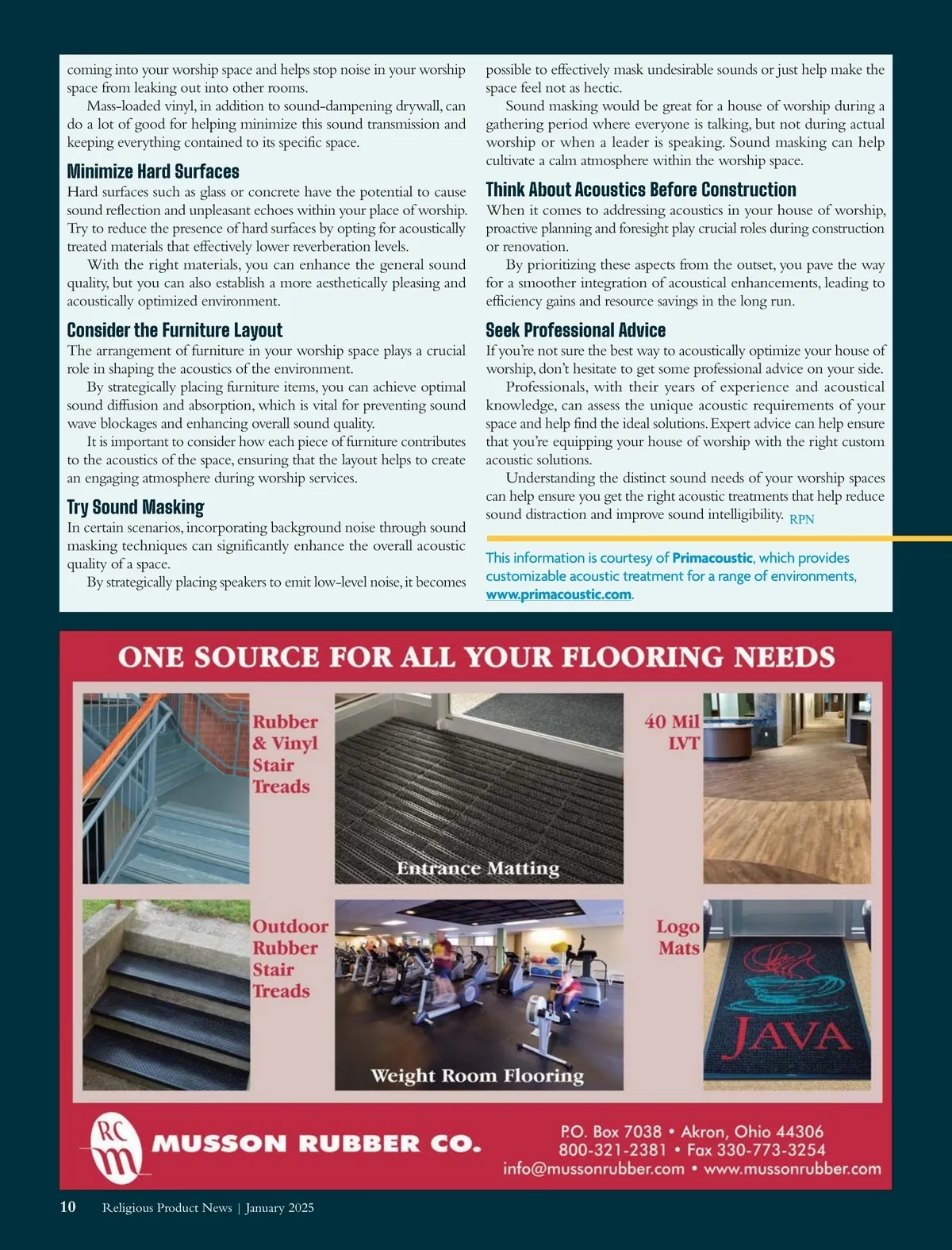 coming into your worship space and helps stop noise in your worship space from leaking out into other rooms.

Mass-loaded vinyl, in addition to sound-dampening drywall, can do a lot of good for helping minimize this sound transmission and keeping everything contained to its specific space.

Minimize Hard Surfaces
Hard surfaces such as glass or concrete have the potential to cause sound reflection and unpleasant echoes within your place of worship. Try to reduce the presence of hard surfaces by opting for acoustically treated materials that effectively lower reverberation levels.

With the right materials, you can enhance the general sound quality, but you can also establish a more aesthetically pleasing and acoustically optimized environment.

Consider the Furniture Layout
The arrangement of furniture in your worship space plays a crucial role in shaping the acoustics of the environment.

By strategically placing furniture items, you can achieve optimal sound diffusion and absorption, which is vital for preventing sound wave blockages and enhancing overall sound quality.

It is important to consider how each piece of furniture contributes to the acoustics of the space, ensuring that the layout helps to create an engaging atmosphere during worship services.

Try Sound Masking
In certain scenarios, incorporating background noise through sound masking techniques can significantly enhance the overall acoustic quality of a space.

By strategically placing speakers to emit low-level noise, it becomes possible to effectively mask undesirable sounds or just help make the space feel not as hectic.

Sound masking would be great for a house of worship during a gathering period where everyone is talking, but not during actual worship or when a leader is speaking. Sound masking can help cultivate a calm atmosphere within the worship space.

Think About Acoustics Before Construction
When it comes to addressing acoustics in your house of worship, proactive planning and foresight play crucial roles during construction or renovation.

By prioritizing these aspects from the outset, you pave the way for a smoother integration of acoustical enhancements, leading to efficiency gains and resource savings in the long run.

Seek Professional Advice
If you're not sure the best way to acoustically optimize your house of worship, don't hesitate to get some professional advice on your side.

Professionals, with their years of experience and acoustical knowledge, can assess the unique acoustic requirements of your space and help find the ideal solutions. Expert advice can help ensure that you're equipping your house of worship with the right custom acoustic solutions.

Understanding the distinct sound needs of your worship spaces can help ensure you get the right acoustic treatments that help reduce sound distraction and improve sound intelligibility. RPN

This information is courtesy of Primacoustic, which provides customizable acoustic treatment for a range of environments, www.primacoustic.com.

ONE SOURCE FOR ALL YOUR FLOORING NEEDS

Rubber & Vinyl Stair Treads

Entrance Matting

40 Mil LVT

Outdoor Rubber Stair Treads

Weight Room Flooring

Logo Mats

JAVA

RC m

MUSSON RUBBER CO.

P.O. Box 7038 • Akron, Ohio 44306
800-321-2381 • Fax 330-773-3254
info@mussonrubber.com • www.mussonrubber.com

10 Religious Product News | January 2025